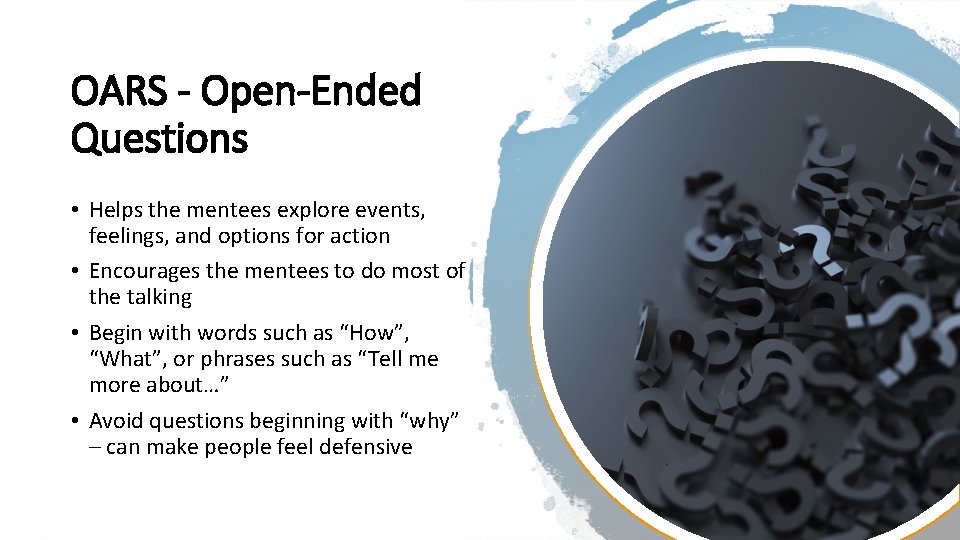 OARS - Open-Ended Questions

• Helps the mentees explore events, feelings, and options for action

• Encourages the mentees to do most of the talking

• Begin with words such as “How”, “What”, or phrases such as “Tell me more about…”

• Avoid questions beginning with “why” – can make people feel defensive